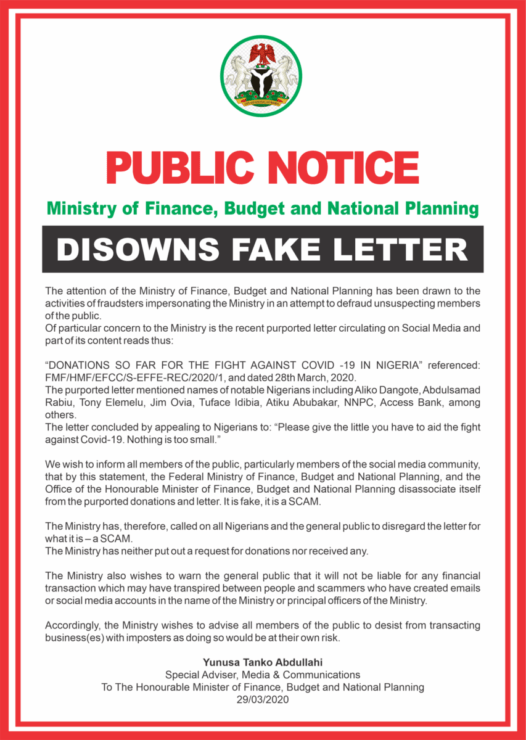 PUBLIC NOTICE

Ministry of Finance, Budget and National Planning

DISOWNS FAKE LETTER

The attention of the Ministry of Finance, Budget and National Planning has been drawn to the activities of fraudsters impersonating the Ministry in an attempt to defraud unsuspecting members of the public.
Of particular concern to the Ministry is the recent purported letter circulating on Social Media and part of its content reads thus:

"DONATIONS SO FAR FOR THE FIGHT AGAINST COVID -19 IN NIGERIA" referenced: FMF/HMF/EFCC/S-EFFE-REC/2020/1, and dated 28th March, 2020.
The purported letter mentioned names of notable Nigerians including Aliko Dangote, Abdulsamad Rabiu, Tony Elemelu, Jim Ovia, Tuface Idibia, Atiku Abubakar, NNPC, Access Bank, among others.
The letter concluded by appealing to Nigerians to: "Please give the little you have to aid the fight against Covid-19. Nothing is too small."

We wish to inform all members of the public, particularly members of the social media community, that by this statement, the Federal Ministry of Finance, Budget and National Planning, and the Office of the Honourable Minister of Finance, Budget and National Planning disassociate itself from the purported donations and letter. It is fake, it is a SCAM.

The Ministry has, therefore, called on all Nigerians and the general public to disregard the letter for what it is – a SCAM.
The Ministry has neither put out a request for donations nor received any.

The Ministry also wishes to warn the general public that it will not be liable for any financial transaction which may have transpired between people and scammers who have created emails or social media accounts in the name of the Ministry or principal officers of the Ministry.

Accordingly, the Ministry wishes to advise all members of the public to desist from transacting business(es) with imposters as doing so would be at their own risk.

Yunusa Tanko Abdullahi
Special Adviser, Media & Communications
To The Honourable Minister of Finance, Budget and National Planning
29/03/2020